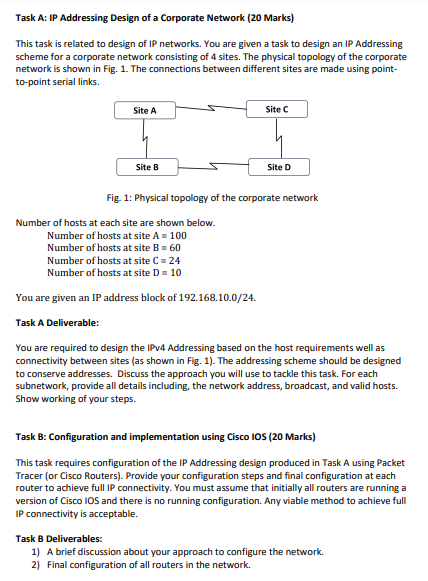 Task A: IP Addressing Design of a Corporate Network (20 Marks)

This task is related to design of IP networks. You are given a task to design an IP Addressing scheme for a corporate network consisting of 4 sites. The physical topology of the corporate network is shown in Fig. 1. The connections between different sites are made using point-to-point serial links.

Site A

Site C

Site B

Site D

Fig. 1: Physical topology of the corporate network

Number of hosts at each site are shown below.
Number of hosts at site A = 100
Number of hosts at site B = 60
Number of hosts at site C = 24
Number of hosts at site D = 10

You are given an IP address block of 192.168.10.0/24.

Task A Deliverable:

You are required to design the IPv4 Addressing based on the host requirements well as connectivity between sites (as shown in Fig. 1). The addressing scheme should be designed to conserve addresses. Discuss the approach you will use to tackle this task. For each subnetwork, provide all details including, the network address, broadcast, and valid hosts. Show working of your steps.

Task B: Configuration and implementation using Cisco IOS (20 Marks)

This task requires configuration of the IP Addressing design produced in Task A using Packet Tracer (or Cisco Routers). Provide your configuration steps and final configuration at each router to achieve full IP connectivity. You must assume that initially all routers are running a version of Cisco IOS and there is no running configuration. Any viable method to achieve full IP connectivity is acceptable.

Task B Deliverables:
1) A brief discussion about your approach to configure the network.
2) Final configuration of all routers in the network.